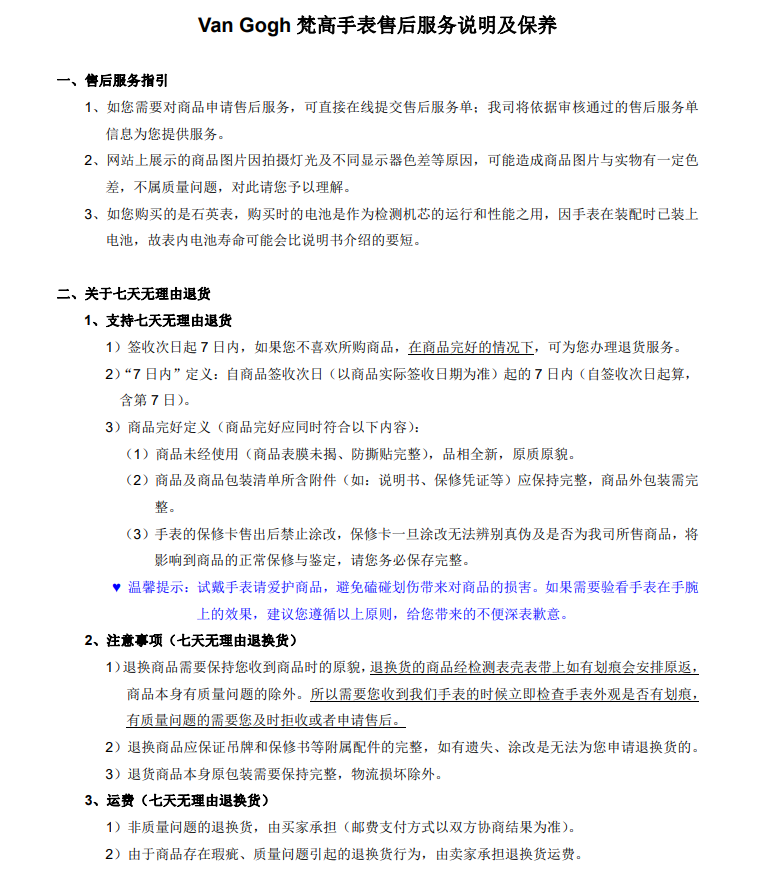 Van Gogh 梵高手表售后服务说明及保养

一、售后服务指引

1、如您需要对商品申请售后服务，可直接在线提交售后服务单；我司将依据审核通过的售后服务单信息为您提供服务。

2、网站上展示的商品图片因拍摄灯光及不同显示器色差等原因，可能造成商品图片与实物有一定色差，不属质量问题，对此请您予以理解。

3、如您购买的是石英表，购买时的电池是作为检测机芯的运行和性能之用，因手表在装配时已装上电池，故表内电池寿命可能会比说明书介绍的要短。

二、关于七天无理由退货

1、支持七天无理由退货

1）签收次日起 7 日内，如果您不喜欢所购商品，在商品完好的情况下，可为您办理退货服务。

2）“7 日内”定义：自商品签收次日（以商品实际签收日期为准）起的 7 日内（自签收次日起算，含第 7 日）。

3）商品完好定义（商品完好应同时符合以下内容）：

（1）商品未经使用（商品表膜未揭、防撕贴完整），品相全新，原质原貌。

（2）商品及商品包装清单所含附件（如：说明书、保修凭证等）应保持完整，商品外包装需完整。

（3）手表的保修卡售出后禁止涂改，保修卡一旦涂改无法辨别真伪及是否为我司所售商品，将影响到商品的正常保修与鉴定，请您务必保存完整。

♥ 温馨提示：试戴手表请爱护商品，避免磕碰划伤带来对商品的损害。如果需要验看手表在手腕上的效果，建议您遵循以上原则，给您带来的不便深表歉意。

2、注意事项（七天无理由退换货）

1）退换商品需要保持您收到商品时的原貌，退换货的商品经检测表壳表带上如有划痕会安排原返，商品本身有质量问题的除外。所以需要您收到我们手表的时候立即检查手表外观是否有划痕，有质量问题的需要您及时拒收或者申请售后。

2）退换商品应保证吊牌和保修书等附属配件的完整，如有遗失、涂改是无法为您申请退换货的。

3）退货商品本身原包装需要保持完整，物流损坏除外。

3、运费（七天无理由退换货）

1）非质量问题的退换货，由买家承担（邮费支付方式以双方协商结果为准）。

2）由于商品存在瑕疵、质量问题引起的退换货行为，由卖家承担退换货运费。